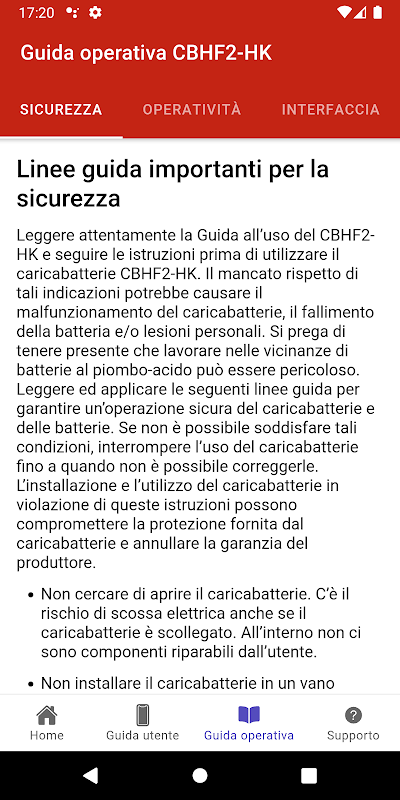 17:20

Guida operativa CBHF2-HK

SICUREZZA OPERATIVITÀ INTERFACCIA

Linee guida importanti per la sicurezza

Leggere attentamente la Guida all'uso del CBHF2-HK e seguire le istruzioni prima di utilizzare il caricabatterie CBHF2-HK. Il mancato rispetto di tali indicazioni potrebbe causare il malfunzionamento del caricabatterie, il fallimento della batteria e/o lesioni personali. Si prega di tenere presente che lavorare nelle vicinanze di batterie al piombo-acido può essere pericoloso. Leggere ed applicare le seguenti linee guida per garantire un'operazione sicura del caricabatterie e delle batterie. Se non è possibile soddisfare tali condizioni, interrompere l'uso del caricabatterie fino a quando non è possibile correggerle. L'installazione e l'utilizzo del caricabatterie in violazione di queste istruzioni possono compromettere la protezione fornita dal caricabatterie e annullare la garanzia del produttore.

• Non cercare di aprire il caricabatterie. C'è il rischio di scossa elettrica anche se il caricabatterie è scollegato. All'interno non ci sono componenti riparabili dall'utente.

• Non installare il caricabatterie in un vano

Home Guida utente Guida operativa Supporto